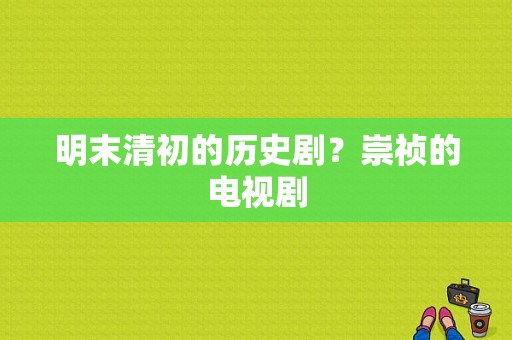 明末清初的历史剧？崇祯的电视剧